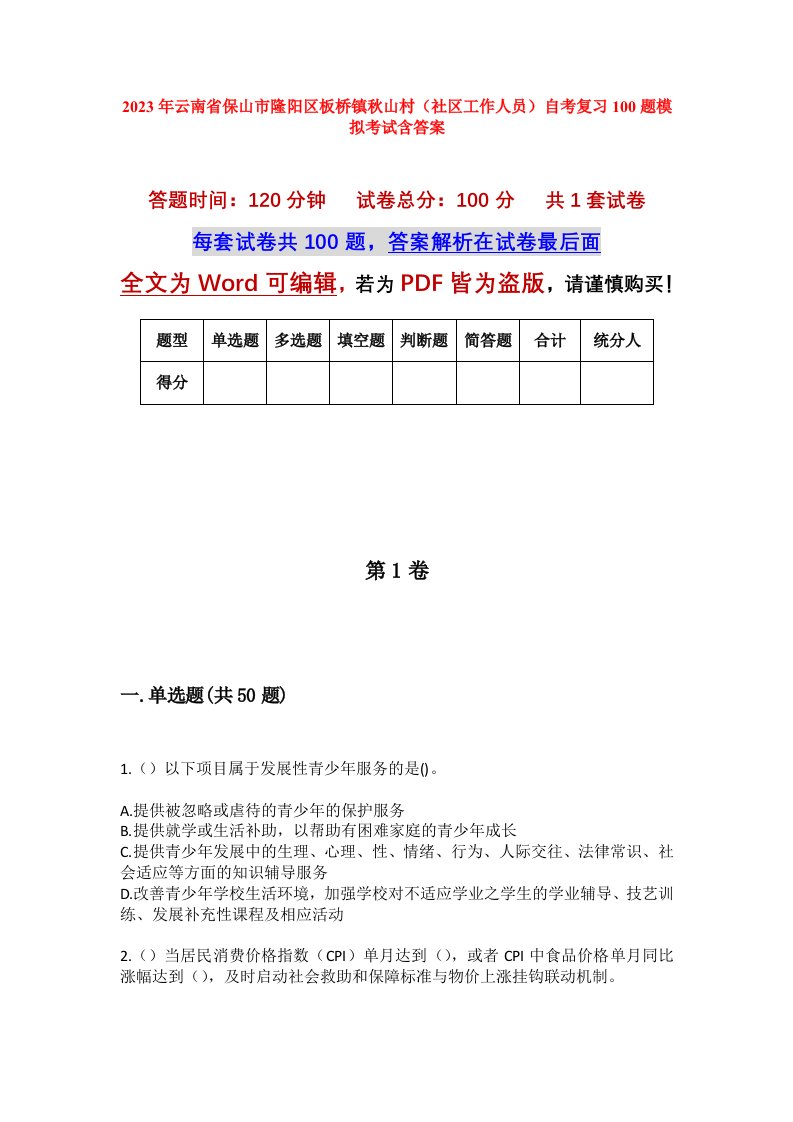 2023 年云南省保山市隆阳区板桥镇秋山村（社区工作人员）自考复习 100 题模拟考试含答案

答题时间：120 分钟　试卷总分：100 分　共 1 套试卷

每套试卷共 100 题，答案解析在试卷最后面

全文为 Word 可编辑，若为 PDF 皆为盗版，请谨慎购买！

| 题型 | 单选题 | 多选题 | 填空题 | 判断题 | 简答题 | 合计 | 统分人 |
|---|---|---|---|---|---|---|---|
| 得分 | | | | | | | |

第 1 卷

一. 单选题(共 50 题)

1.（）以下项目属于发展性青少年服务的是()。

A.提供被忽略或虐待的青少年的保护服务
B.提供就学或生活补助，以帮助有困难家庭的青少年成长
C.提供青少年发展中的生理、心理、性、情绪、行为、人际交往、法律常识、社会适应等方面的知识辅导服务
D.改善青少年学校生活环境，加强学校对不适应学业之学生的学业辅导、技艺训练、发展补充性课程及相应活动

2.（）当居民消费价格指数（CPI）单月达到（），或者 CPI 中食品价格单月同比涨幅达到（），及时启动社会救助和保障标准与物价上涨挂钩联动机制。